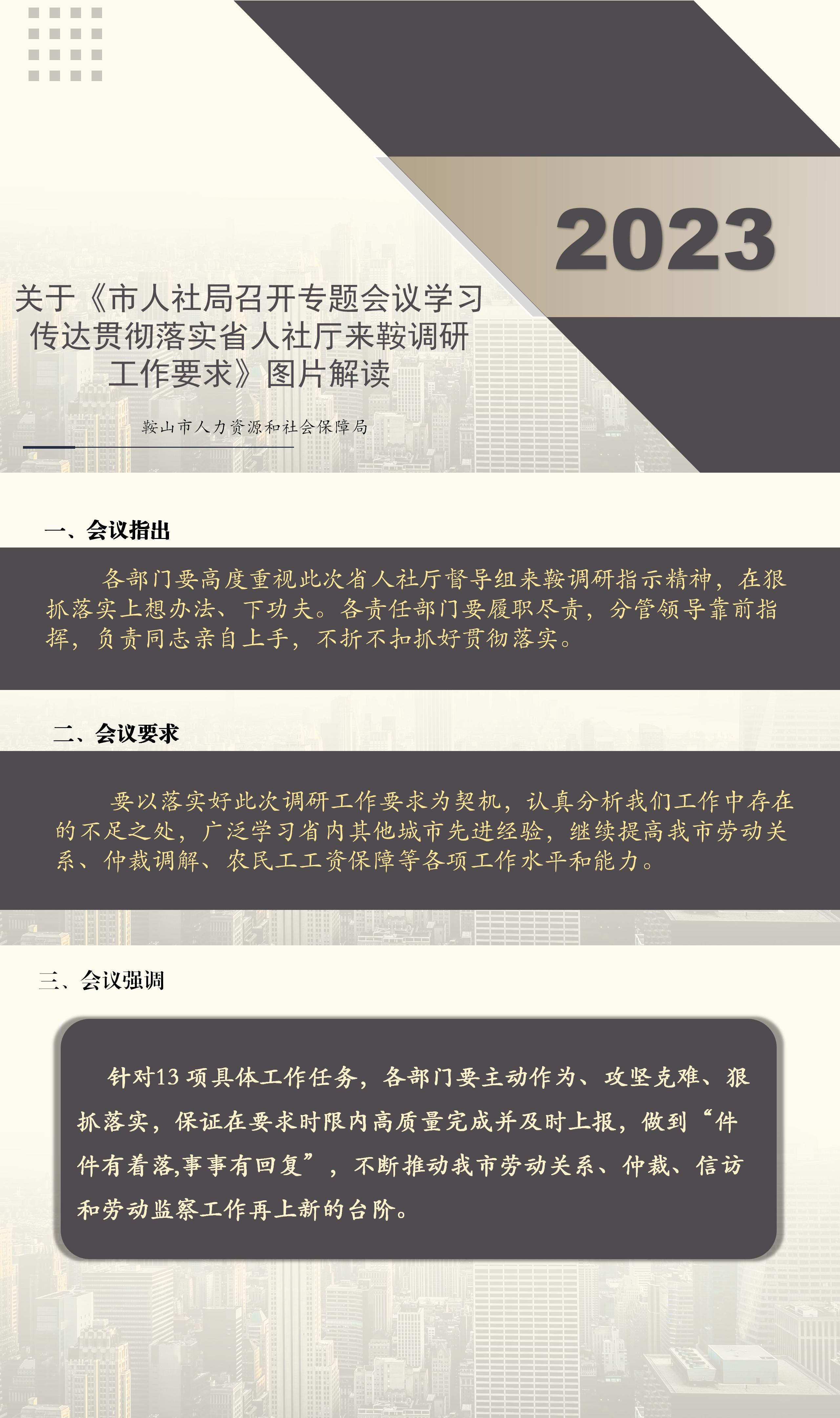 2023

关于《市人社局召开专题会议学习传达贯彻落实省人社厅来鞍调研工作要求》图片解读

鞍山市人力资源和社会保障局

一、会议指出

各部门要高度重视此次省人社厅督导组来鞍调研指示精神，在狠抓落实上想办法、下功夫。各责任部门要履职尽责，分管领导靠前指挥，负责同志亲自上手，不折不扣抓好贯彻落实。

二、会议要求

要以落实好此次调研工作要求为契机，认真分析我们工作中存在的不足之处，广泛学习省内其他城市先进经验，继续提高我市劳动关系、仲裁调解、农民工工资保障等各项工作水平和能力。

三、会议强调

针对13项具体工作任务，各部门要主动作为、攻坚克难、狠抓落实，保证在要求时限内高质量完成并及时上报，做到“件件有着落,事事有回复”，不断推动我市劳动关系、仲裁、信访和劳动监察工作再上新的台阶。